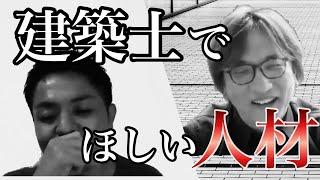 建築士で

ほしい人材